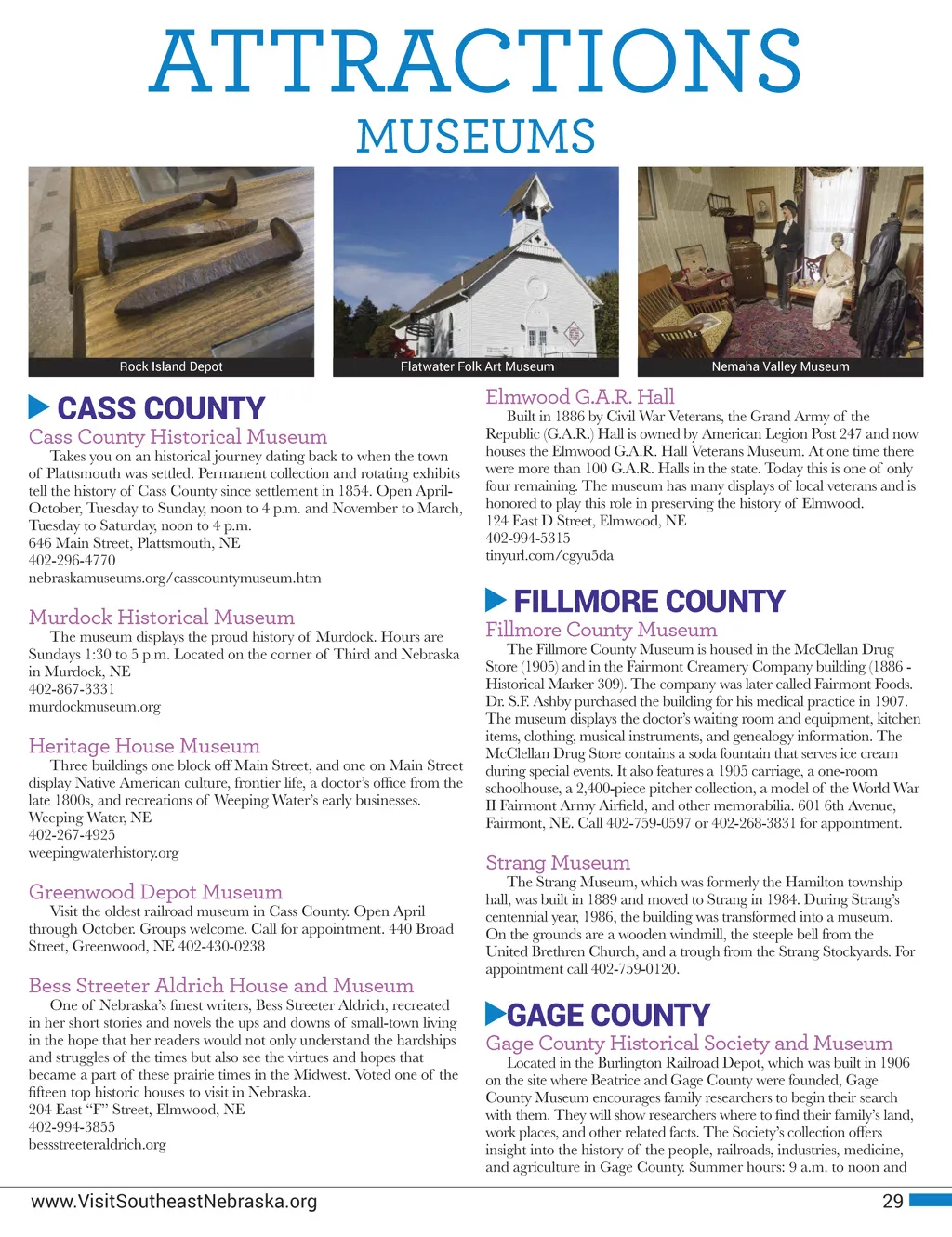 ATTRACTIONS
MUSEUMS

Rock Island Depot
Flatwater Folk Art Museum
Nemaha Valley Museum

CASS COUNTY

Cass County Historical Museum
Takes you on an historical journey dating back to when the town of Plattsmouth was settled. Permanent collection and rotating exhibits tell the history of Cass County since settlement in 1854. Open April-October, Tuesday to Sunday, noon to 4 p.m. and November to March, Tuesday to Saturday, noon to 4 p.m.
646 Main Street, Plattsmouth, NE
402-296-4770
nebraskamuseums.org/casscountymuseum.htm

Murdock Historical Museum
The museum displays the proud history of Murdock. Hours are Sundays 1:30 to 5 p.m. Located on the corner of Third and Nebraska in Murdock, NE
402-867-3331
murdockmuseum.org

Heritage House Museum
Three buildings one block off Main Street, and one on Main Street display Native American culture, frontier life, a doctor's office from the late 1800s, and recreations of Weeping Water's early businesses.
Weeping Water, NE
402-267-4925
weepingwaterhistory.org

Greenwood Depot Museum
Visit the oldest railroad museum in Cass County. Open April through October. Groups welcome. Call for appointment. 440 Broad Street, Greenwood, NE 402-430-0238

Bess Streeter Aldrich House and Museum
One of Nebraska's finest writers, Bess Streeter Aldrich, recreated in her short stories and novels the ups and downs of small-town living in the hope that her readers would not only understand the hardships and struggles of the times but also see the virtues and hopes that became a part of these prairie times in the Midwest. Voted one of the fifteen top historic houses to visit in Nebraska.
204 East "F" Street, Elmwood, NE
402-994-3855
bessstreeteraldrich.org

Elmwood G.A.R. Hall
Built in 1886 by Civil War Veterans, the Grand Army of the Republic (G.A.R.) Hall is owned by American Legion Post 247 and now houses the Elmwood G.A.R. Hall Veterans Museum. At one time there were more than 100 G.A.R. Halls in the state. Today this is one of only four remaining. The museum has many displays of local veterans and is honored to play this role in preserving the history of Elmwood.
124 East D Street, Elmwood, NE
402-994-5315
tinyurl.com/cgyu5da

FILLMORE COUNTY

Fillmore County Museum
The Fillmore County Museum is housed in the McClellan Drug Store (1905) and in the Fairmont Creamery Company building (1886 - Historical Marker 309). The company was later called Fairmont Foods. Dr. S.F. Ashby purchased the building for his medical practice in 1907. The museum displays the doctor's waiting room and equipment, kitchen items, clothing, musical instruments, and genealogy information. The McClellan Drug Store contains a soda fountain that serves ice cream during special events. It also features a 1905 carriage, a one-room schoolhouse, a 2,400-piece pitcher collection, a model of the World War II Fairmont Army Airfield, and other memorabilia. 601 6th Avenue, Fairmont, NE. Call 402-759-0597 or 402-268-3831 for appointment.

Strang Museum
The Strang Museum, which was formerly the Hamilton township hall, was built in 1889 and moved to Strang in 1984. During Strang's centennial year, 1986, the building was transformed into a museum. On the grounds are a wooden windmill, the steeple bell from the United Brethren Church, and a trough from the Strang Stockyards. For appointment call 402-759-0120.

GAGE COUNTY

Gage County Historical Society and Museum
Located in the Burlington Railroad Depot, which was built in 1906 on the site where Beatrice and Gage County were founded, Gage County Museum encourages family researchers to begin their search with them. They will show researchers where to find their family's land, work places, and other related facts. The Society's collection offers insight into the history of the people, railroads, industries, medicine, and agriculture in Gage County. Summer hours: 9 a.m. to noon and

www.VisitSoutheastNebraska.org
29